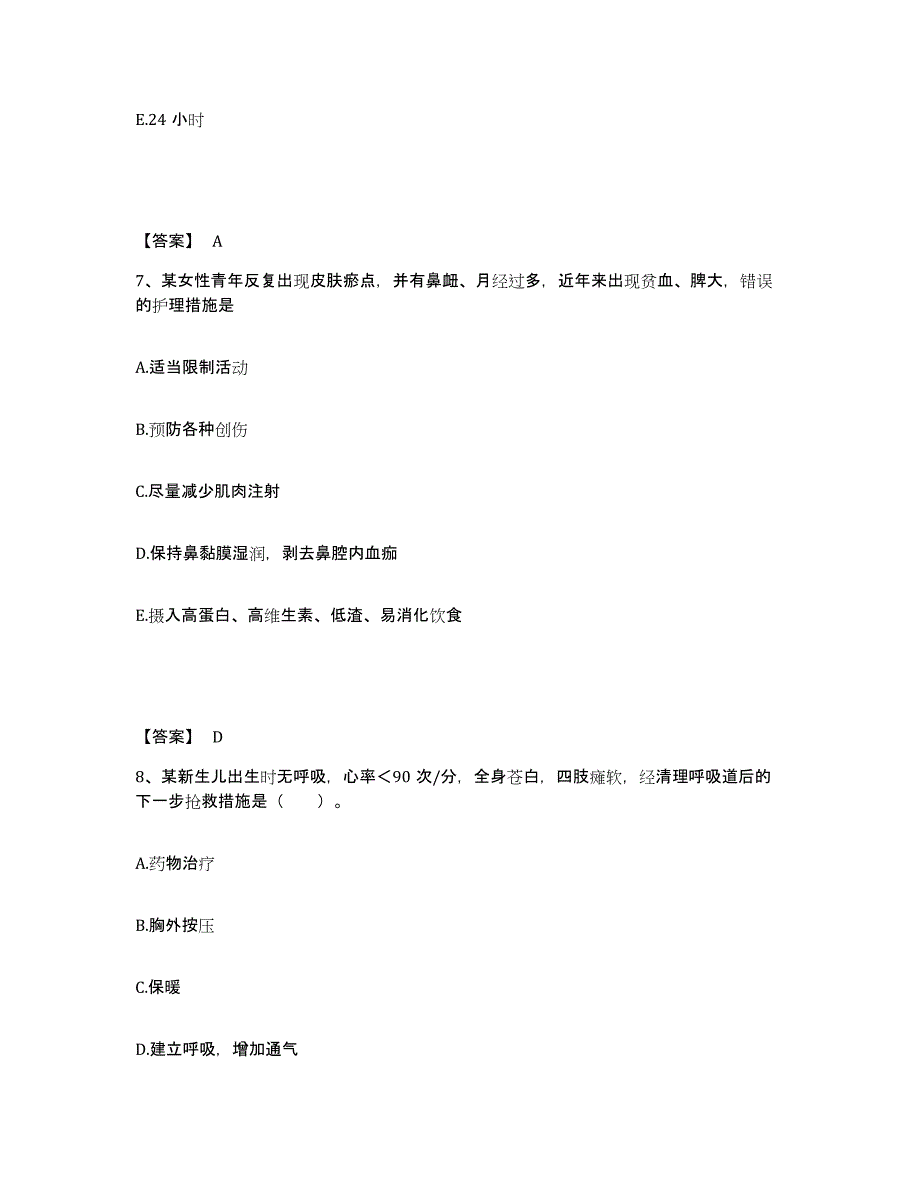 E.24 小时

【答案】 A

7、某女性青年反复出现皮肤瘀点，并有鼻衄、月经过多，近年来出现贫血、脾大，错误的护理措施是

A.适当限制活动

B.预防各种创伤

C.尽量减少肌肉注射

D.保持鼻黏膜湿润，剥去鼻腔内血痂

E.摄入高蛋白、高维生素、低渣、易消化饮食

【答案】 D

8、某新生儿出生时无呼吸，心率＜90 次/分，全身苍白，四肢瘫软，经清理呼吸道后的下一步抢救措施是（　　）。

A.药物治疗

B.胸外按压

C.保暖

D.建立呼吸，增加通气